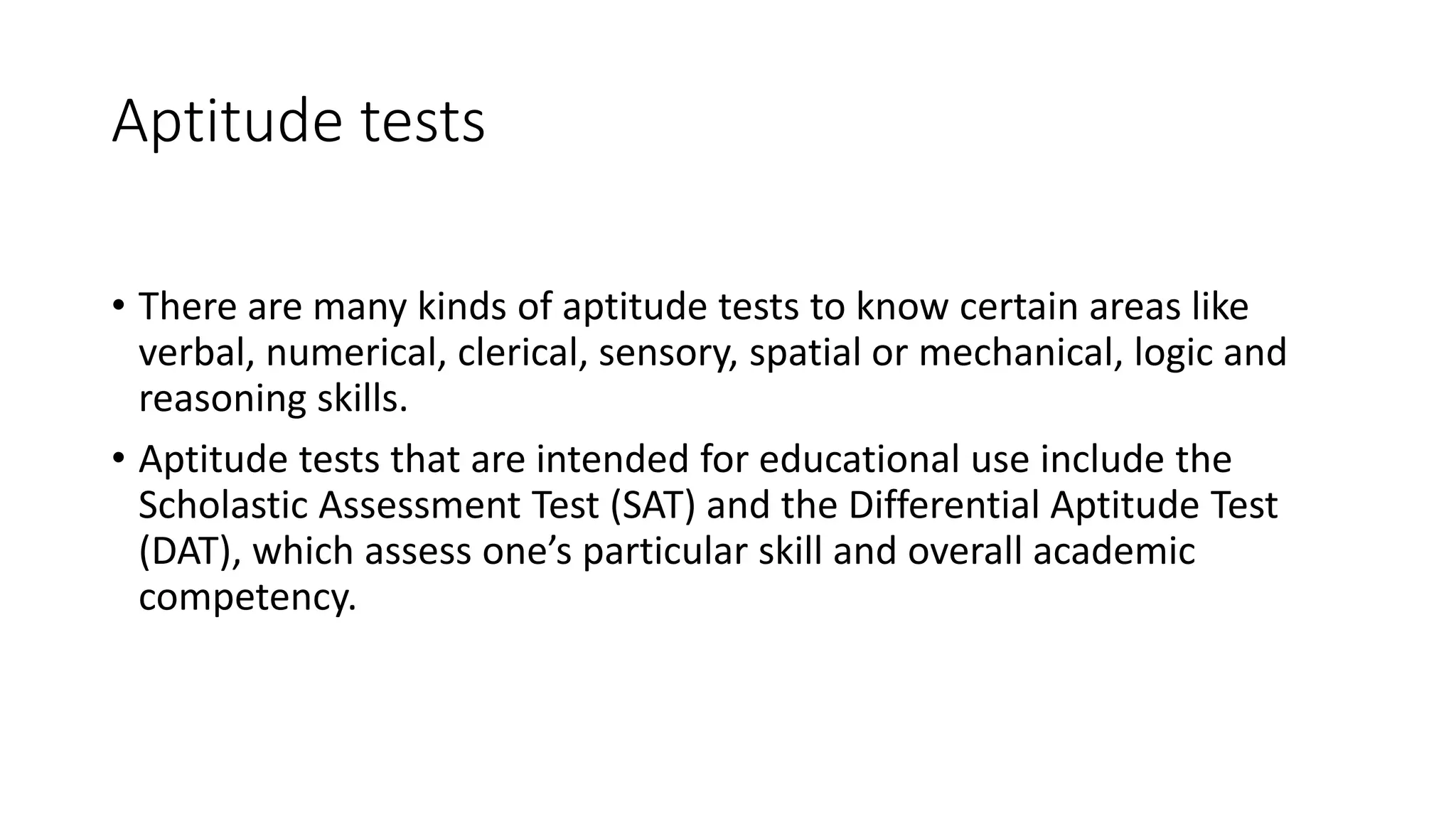 Aptitude tests

• There are many kinds of aptitude tests to know certain areas like verbal, numerical, clerical, sensory, spatial or mechanical, logic and reasoning skills.

• Aptitude tests that are intended for educational use include the Scholastic Assessment Test (SAT) and the Differential Aptitude Test (DAT), which assess one's particular skill and overall academic competency.